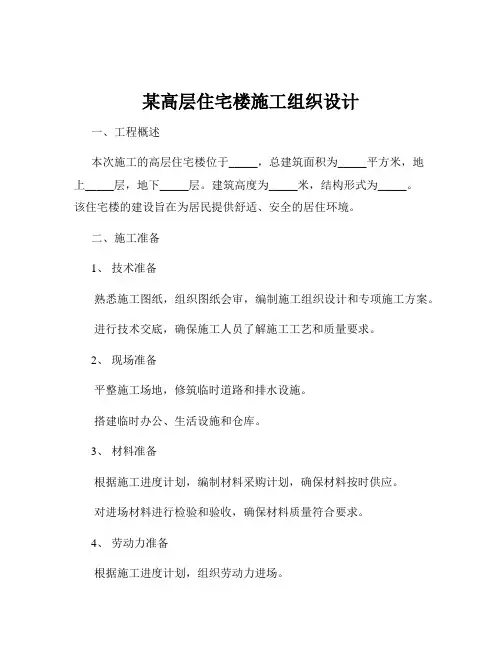 某高层住宅楼施工组织设计

一、工程概述

本次施工的高层住宅楼位于_____，总建筑面积为_____平方米，地上_____层，地下_____层。建筑高度为_____米，结构形式为_____。该住宅楼的建设旨在为居民提供舒适、安全的居住环境。

二、施工准备

1、 技术准备

熟悉施工图纸，组织图纸会审，编制施工组织设计和专项施工方案。

进行技术交底，确保施工人员了解施工工艺和质量要求。

2、 现场准备

平整施工场地，修筑临时道路和排水设施。

搭建临时办公、生活设施和仓库。

3、 材料准备

根据施工进度计划，编制材料采购计划，确保材料按时供应。

对进场材料进行检验和验收，确保材料质量符合要求。

4、 劳动力准备

根据施工进度计划，组织劳动力进场。